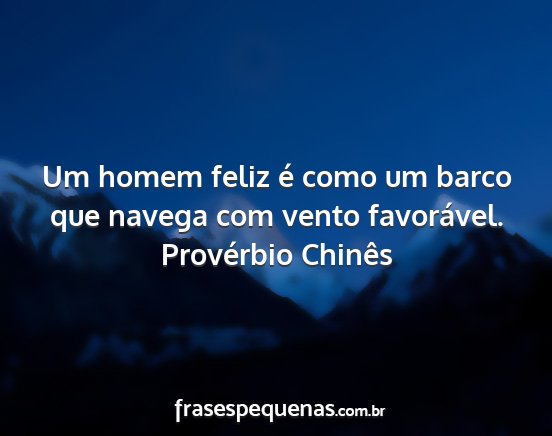 Um homem feliz é como um barco que navega com vento favorável.
Provérbio Chinês

frasespequenas.com.br